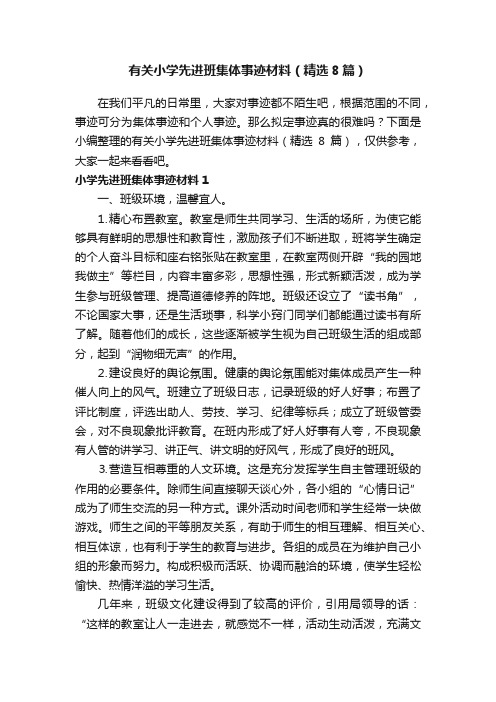 有关小学先进班集体事迹材料（精选8篇）

在我们平凡的日常里，大家对事迹都不陌生吧，根据范围的不同，事迹可分为集体事迹和个人事迹。那么拟定事迹真的很难吗？下面是小编整理的有关小学先进班集体事迹材料（精选 8 篇），仅供参考，大家一起来看看吧。

小学先进班集体事迹材料1

一、班级环境，温馨宜人。

1.精心布置教室。教室是师生共同学习、生活的场所，为使它能够具有鲜明的思想性和教育性，激励孩子们不断进取，班将学生确定的个人奋斗目标和座右铭张贴在教室里，在教室两侧开辟“我的园地我做主”等栏目，内容丰富多彩，思想性强，形式新颖活泼，成为学生参与班级管理、提高道德修养的阵地。班级还设立了“读书角”，不论国家大事，还是生活琐事，科学小窍门同学们都能通过读书有所了解。随着他们的成长，这些逐渐被学生视为自己班级生活的组成部分，起到“润物细无声”的作用。

2.建设良好的舆论氛围。健康的舆论氛围能对集体成员产生一种催人向上的风气。班建立了班级日志，记录班级的好人好事；布置了评比制度，评选出助人、劳技、学习、纪律等标兵；成立了班级管委会，对不良现象批评教育。在班内形成了好人好事有人夸，不良现象有人管的讲学习、讲正气、讲文明的好风气，形成了良好的班风。

3.营造互相尊重的人文环境。这是充分发挥学生自主管理班级的作用的必要条件。除师生间直接聊天谈心外，各小组的“心情日记”成为了师生交流的另一种方式。课外活动时间老师和学生经常一块做游戏。师生之间的平等朋友关系，有助于师生的相互理解、相互关心、相互体谅，也有利于学生的教育与进步。各组的成员在为维护自己小组的形象而努力。构成积极而活跃、协调而融洽的环境，使学生轻松愉快、热情洋溢的学习生活。

几年来，班级文化建设得到了较高的评价，引用局领导的话：“这样的教室让人一走进去，就感觉不一样，活动生动活泼，充满文